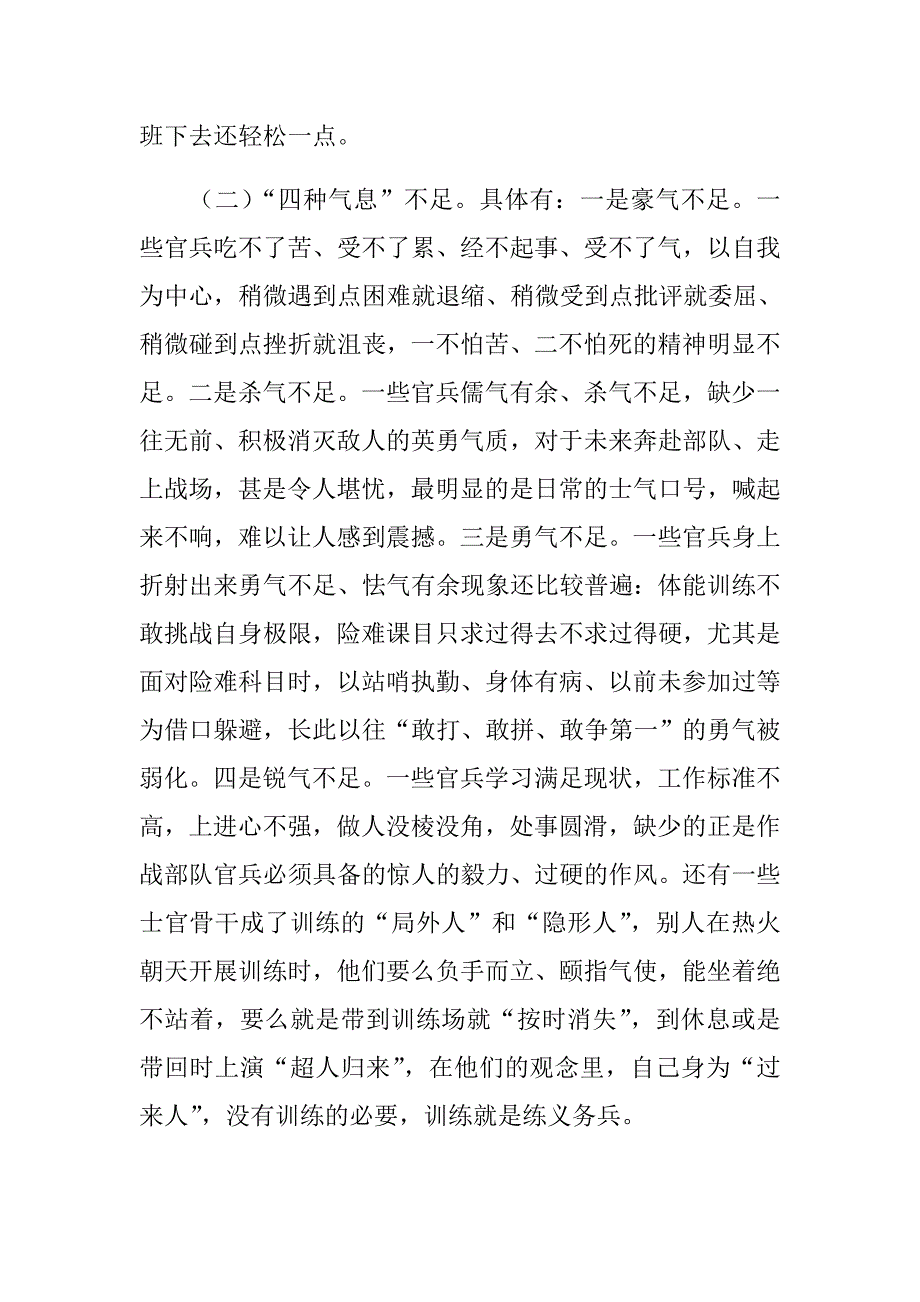 班下去还轻松一点。

（二）“四种气息”不足。具体有：一是豪气不足。一些官兵吃不了苦、受不了累、经不起事、受不了气，以自我为中心，稍微遇到点困难就退缩、稍微受到点批评就委屈、稍微碰到点挫折就沮丧，一不怕苦、二不怕死的精神明显不足。二是杀气不足。一些官兵儒气有余、杀气不足，缺少一往无前、积极消灭敌人的英勇气质，对于未来奔赴部队、走上战场，甚是令人堪忧，最明显的是日常的士气口号，喊起来不响，难以让人感到震撼。三是勇气不足。一些官兵身上折射出来勇气不足、怯气有余现象还比较普遍：体能训练不敢挑战自身极限，险难课目只求过得去不求过得硬，尤其是面对险难科目时，以站哨执勤、身体有病、以前未参加过等为借口躲避，长此以往“敢打、敢拼、敢争第一”的勇气被弱化。四是锐气不足。一些官兵学习满足现状，工作标准不高，上进心不强，做人没棱没角，处事圆滑，缺少的正是作战部队官兵必须具备的惊人的毅力、过硬的作风。还有一些士官骨干成了训练的“局外人”和“隐形人”，别人在热火朝天开展训练时，他们要么负手而立、颐指气使，能坐着绝不站着，要么就是带到训练场就“按时消失”，到休息或是带回时上演“超人归来”，在他们的观念里，自己身为“过来人”，没有训练的必要，训练就是练义务兵。